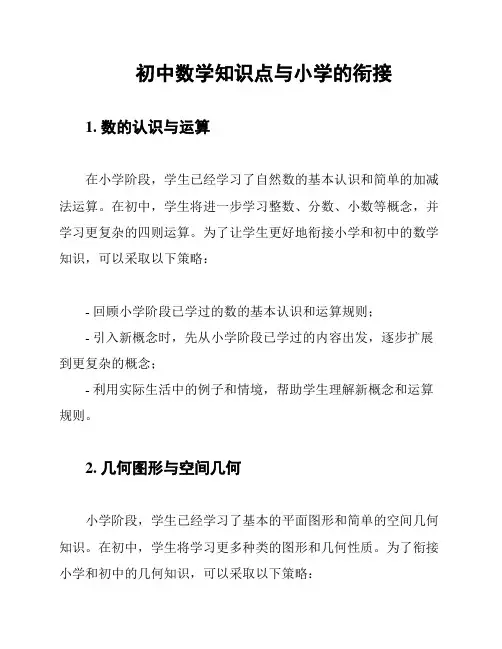 初中数学知识点与小学的衔接

1. 数的认识与运算

在小学阶段，学生已经学习了自然数的基本认识和简单的加减法运算。在初中，学生将进一步学习整数、分数、小数等概念，并学习更复杂的四则运算。为了让学生更好地衔接小学和初中的数学知识，可以采取以下策略：

- 回顾小学阶段已学过的数的基本认识和运算规则；
- 引入新概念时，先从小学阶段已学过的内容出发，逐步扩展到更复杂的概念；
- 利用实际生活中的例子和情境，帮助学生理解新概念和运算规则。

2. 几何图形与空间几何

小学阶段，学生已经学习了基本的平面图形和简单的空间几何知识。在初中，学生将学习更多种类的图形和几何性质。为了衔接小学和初中的几何知识，可以采取以下策略：